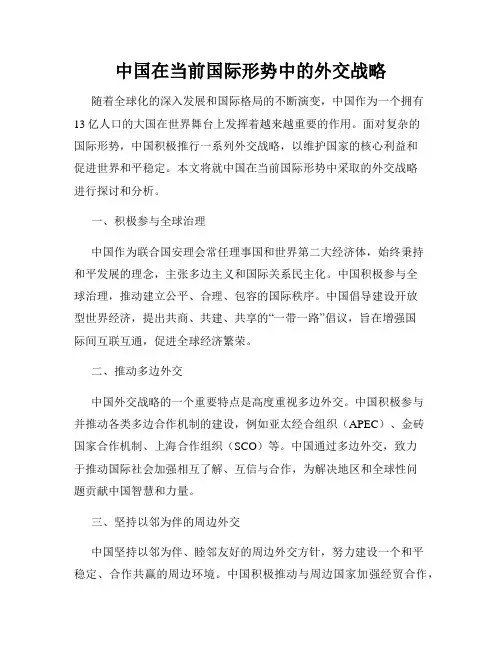 中国在当前国际形势中的外交战略

随着全球化的深入发展和国际格局的不断演变，中国作为一个拥有13亿人口的大国在世界舞台上发挥着越来越重要的作用。面对复杂的国际形势，中国积极推行一系列外交战略，以维护国家的核心利益和促进世界和平稳定。本文将就中国在当前国际形势中采取的外交战略进行探讨和分析。

一、积极参与全球治理

中国作为联合国安理会常任理事国和世界第二大经济体，始终秉持和平发展的理念，主张多边主义和国际关系民主化。中国积极参与全球治理，推动建立公平、合理、包容的国际秩序。中国倡导建设开放型世界经济，提出共商、共建、共享的“一带一路”倡议，旨在增强国际间互联互通，促进全球经济繁荣。

二、推动多边外交

中国外交战略的一个重要特点是高度重视多边外交。中国积极参与并推动各类多边合作机制的建设，例如亚太经合组织（APEC）、金砖国家合作机制、上海合作组织（SCO）等。中国通过多边外交，致力于推动国际社会加强相互了解、互信与合作，为解决地区和全球性问题贡献中国智慧和力量。

三、坚持以邻为伴的周边外交

中国坚持以邻为伴、睦邻友好的周边外交方针，努力建设一个和平稳定、合作共赢的周边环境。中国积极推动与周边国家加强经贸合作，